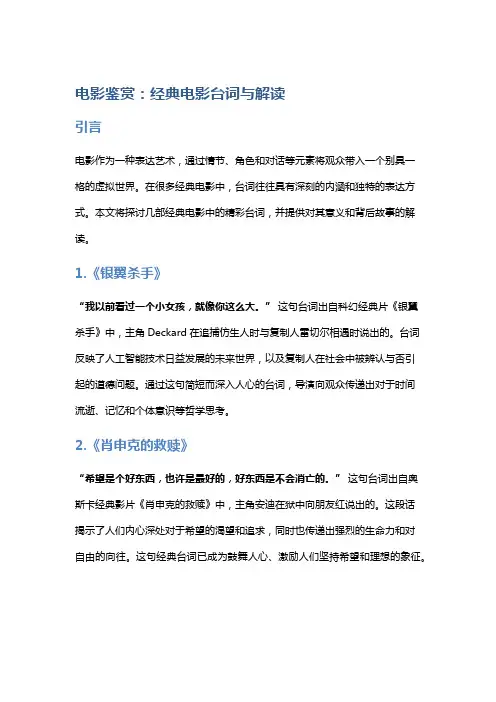 电影鉴赏：经典电影台词与解读

引言

电影作为一种表达艺术，通过情节、角色和对话等元素将观众带入一个别具一格的虚拟世界。在很多经典电影中，台词往往具有深刻的内涵和独特的表达方式。本文将探讨几部经典电影中的精彩台词，并提供对其意义和背后故事的解读。

1.《银翼杀手》

“我以前看过一个小女孩，就像你这么大。” 这句台词出自科幻经典片《银翼杀手》中，主角 Deckard 在追捕仿生人时与复制人雷切尔相遇时说出的。台词反映了人工智能技术日益发展的未来世界，以及复制人在社会中被辨认与否引起的道德问题。通过这句简短而深入人心的台词，导演向观众传递出对于时间流逝、记忆和个体意识等哲学思考。

2.《肖申克的救赎》

“希望是个好东西，也许是最好的，好东西是不会消亡的。” 这句台词出自奥斯卡经典影片《肖申克的救赎》中，主角安迪在狱中向朋友红说出的。这段话揭示了人们内心深处对于希望的渴望和追求，同时也传递出强烈的生命力和对自由的向往。这句经典台词已成为鼓舞人心、激励人们坚持希望和理想的象征。